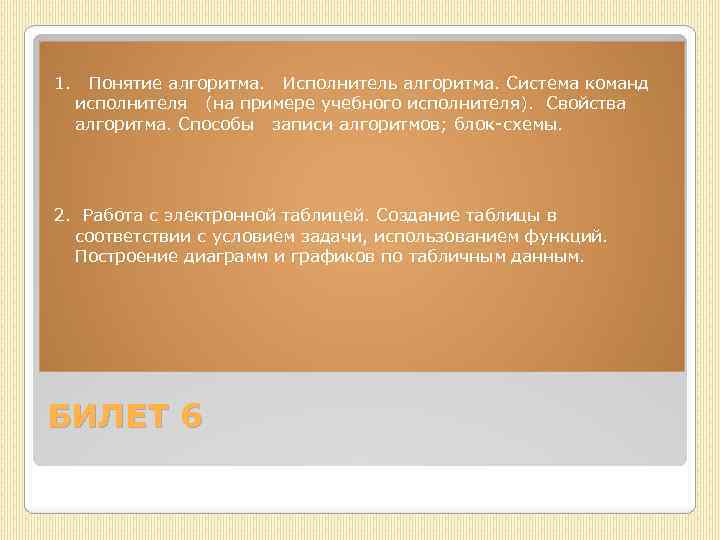 1. Понятие алгоритма. Исполнитель алгоритма. Система команд исполнителя (на примере учебного исполнителя). Свойства алгоритма. Способы записи алгоритмов; блок-схемы.

2. Работа с электронной таблицей. Создание таблицы в соответствии с условием задачи, использованием функций. Построение диаграмм и графиков по табличным данным.

БИЛЕТ 6